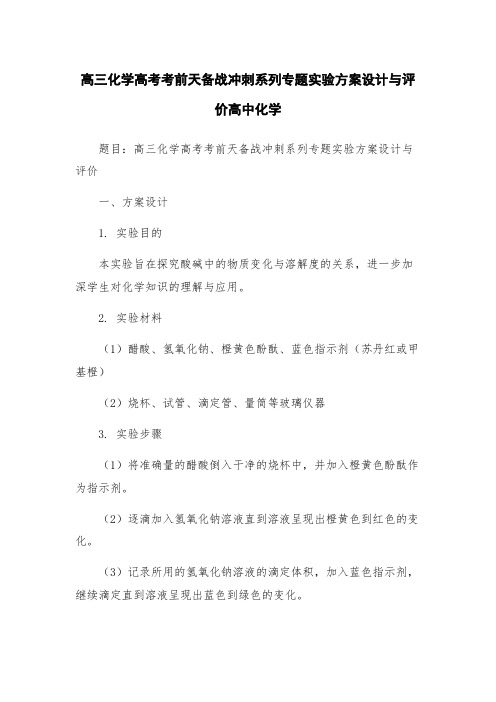 高三化学高考考前天备战冲刺系列专题实验方案设计与评价高中化学

题目：高三化学高考考前天备战冲刺系列专题实验方案设计与评价

一、方案设计

1. 实验目的

本实验旨在探究酸碱中的物质变化与溶解度的关系，进一步加深学生对化学知识的理解与应用。

2. 实验材料

（1）醋酸、氢氧化钠、橙黄色酚酞、蓝色指示剂（苏丹红或甲基橙）

（2）烧杯、试管、滴定管、量筒等玻璃仪器

3. 实验步骤

（1）将准确量的醋酸倒入干净的烧杯中，并加入橙黄色酚酞作为指示剂。

（2）逐滴加入氢氧化钠溶液直到溶液呈现出橙黄色到红色的变化。

（3）记录所用的氢氧化钠溶液的滴定体积，加入蓝色指示剂，继续滴定直到溶液呈现出蓝色到绿色的变化。